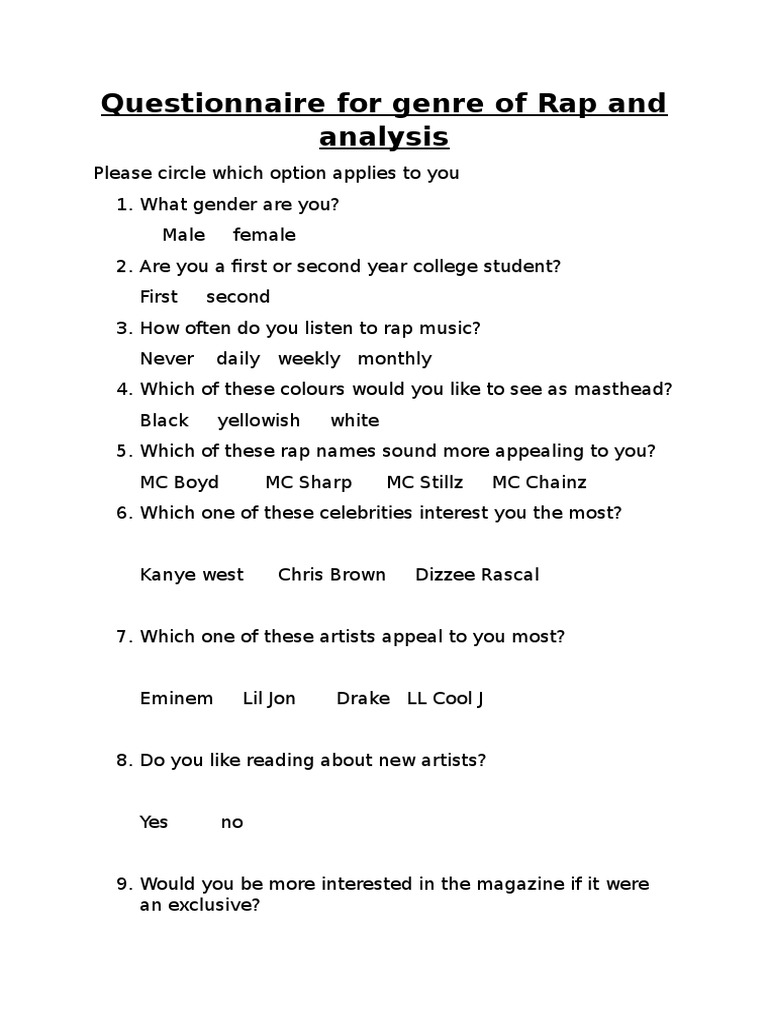 Questionnaire for genre of Rap and analysis

Please circle which option applies to you

1. What gender are you?

Male female

2. Are you a first or second year college student?

First second

3. How often do you listen to rap music?

Never daily weekly monthly

4. Which of these colours would you like to see as masthead?

Black yellowish white

5. Which of these rap names sound more appealing to you?

MC Boyd MC Sharp MC Stillz MC Chainz

6. Which one of these celebrities interest you the most?

Kanye west Chris Brown Dizzee Rascal

7. Which one of these artists appeal to you most?

Eminem Lil Jon Drake LL Cool J

8. Do you like reading about new artists?

Yes no

9. Would you be more interested in the magazine if it were an exclusive?